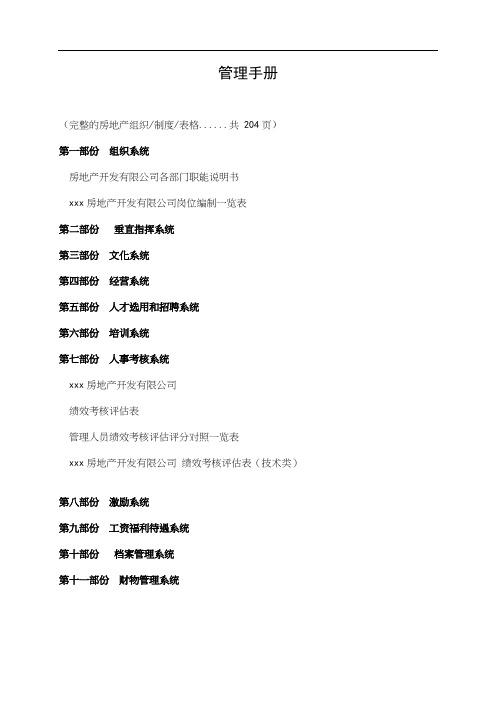 管理手册

（完整的房地产组织/制度/表格......共 204 页）

第一部份　组织系统

房地产开发有限公司各部门职能说明书

xxx 房地产开发有限公司岗位编制一览表

第二部份　垂直指挥系统

第三部份　文化系统

第四部份　经营系统

第五部份　人才选用和招聘系统

第六部份　培训系统

第七部份　人事考核系统

xxx 房地产开发有限公司

绩效考核评估表

管理人员绩效考核评估评分对照一览表

xxx 房地产开发有限公司 绩效考核评估表（技术类）

第八部份　激励系统

第九部份　工资福利待遇系统

第十部份　档案管理系统

第十一部份　财物管理系统